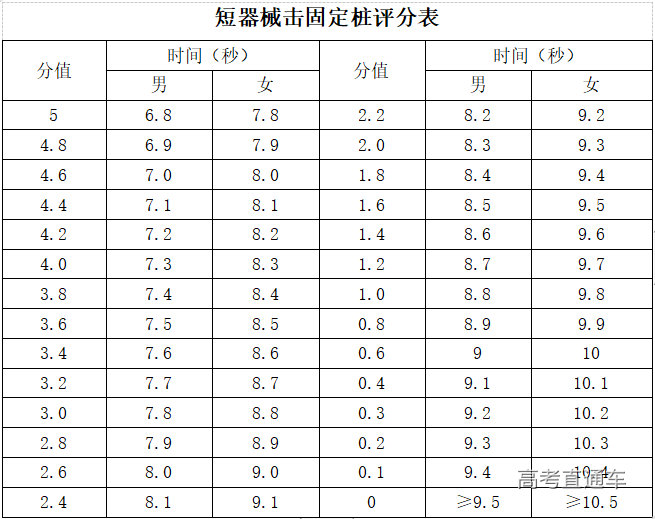 短器械击固定桩评分表

| 分值 | 时间（秒） |  | 分值 | 时间（秒） |  |
|---|---|---|---|---|---|
|  | 男 | 女 |  | 男 | 女 |
| 5 | 6.8 | 7.8 | 2.2 | 8.2 | 9.2 |
| 4.8 | 6.9 | 7.9 | 2.0 | 8.3 | 9.3 |
| 4.6 | 7.0 | 8.0 | 1.8 | 8.4 | 9.4 |
| 4.4 | 7.1 | 8.1 | 1.6 | 8.5 | 9.5 |
| 4.2 | 7.2 | 8.2 | 1.4 | 8.6 | 9.6 |
| 4.0 | 7.3 | 8.3 | 1.2 | 8.7 | 9.7 |
| 3.8 | 7.4 | 8.4 | 1.0 | 8.8 | 9.8 |
| 3.6 | 7.5 | 8.5 | 0.8 | 8.9 | 9.9 |
| 3.4 | 7.6 | 8.6 | 0.6 | 9 | 10 |
| 3.2 | 7.7 | 8.7 | 0.4 | 9.1 | 10.1 |
| 3.0 | 7.8 | 8.8 | 0.3 | 9.2 | 10.2 |
| 2.8 | 7.9 | 8.9 | 0.2 | 9.3 | 10.3 |
| 2.6 | 8.0 | 9.0 | 0.1 | 9.4 | 10.4 |
| 2.4 | 8.1 | 9.1 | 0 | ≥9.5 | ≥10.5 |

高考直通车